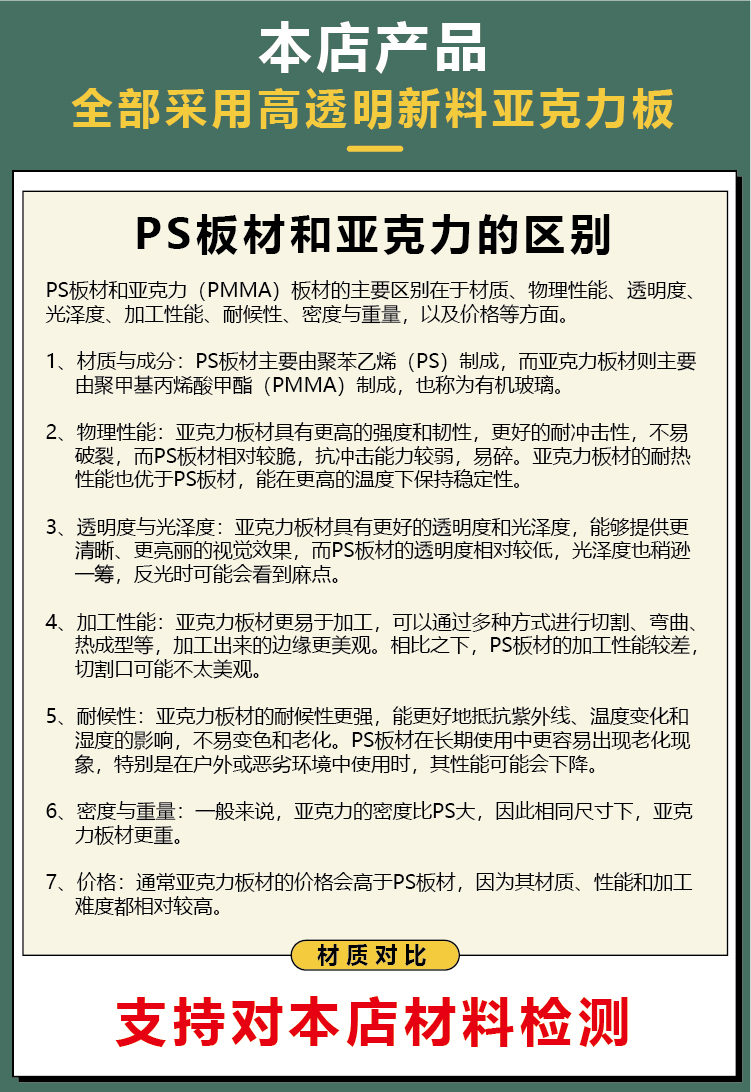 本店产品
全部采用高透明新料亚克力板

PS板材和亚克力的区别

PS板材和亚克力（PMMA）板材的主要区别在于材质、物理性能、透明度、光泽度、加工性能、耐候性、密度与重量，以及价格等方面。

1、材质与成分：PS板材主要由聚苯乙烯（PS）制成，而亚克力板材则主要由聚甲基丙烯酸甲酯（PMMA）制成，也称为有机玻璃。

2、物理性能：亚克力板材具有更高的强度和韧性，更好的耐冲击性，不易破裂，而PS板材相对较脆，抗冲击能力较弱，易碎。亚克力板材的耐热性能也优于PS板材，能在更高的温度下保持稳定性。

3、透明度与光泽度：亚克力板材具有更好的透明度和光泽度，能够提供更清晰、更亮丽的视觉效果，而PS板材的透明度相对较低，光泽度也稍逊一筹，反光时可能会看到麻点。

4、加工性能：亚克力板材更易于加工，可以通过多种方式进行切割、弯曲、热成型等，加工出来的边缘更美观。相比之下，PS板材的加工性能较差，切割口可能不太美观。

5、耐候性：亚克力板材的耐候性更强，能更好地抵抗紫外线、温度变化和湿度的影响，不易变色和老化。PS板材在长期使用中更容易出现老化现象，特别是在户外或恶劣环境中使用时，其性能可能会下降。

6、密度与重量：一般来说，亚克力的密度比PS大，因此相同尺寸下，亚克力板材更重。

7、价格：通常亚克力板材的价格会高于PS板材，因为其材质、性能和加工难度都相对较高。

材质对比

支持对本店材料检测